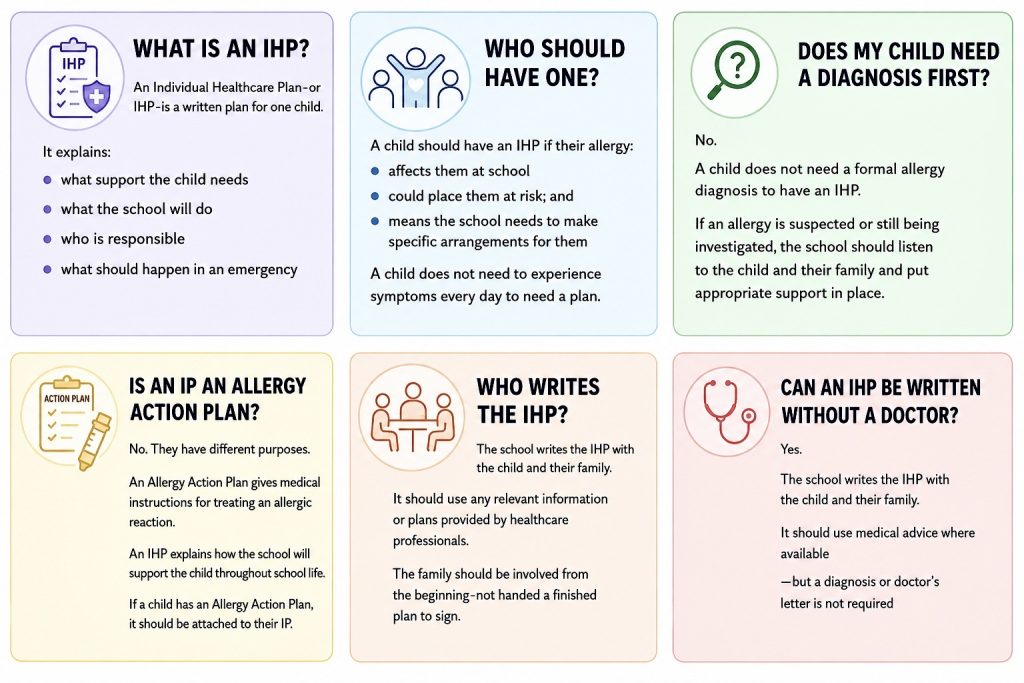 IHP

WHAT IS AN IHP?

An Individual Healthcare Plan-or IHP-is a written plan for one child.

It explains:

• what support the child needs
• what the school will do
• who is responsible
• what should happen in an emergency

WHO SHOULD HAVE ONE?

A child should have an IHP if their allergy:

• affects them at school
• could place them at risk; and
• means the school needs to make specific arrangements for them

A child does not need to experience symptoms every day to need a plan.

DOES MY CHILD NEED A DIAGNOSIS FIRST?

No.

A child does not need a formal allergy diagnosis to have an IHP.

If an allergy is suspected or still being investigated, the school should listen to the child and their family and put appropriate support in place.

ACTION PLAN

IS AN IP AN ALLERGY ACTION PLAN?

No. They have different purposes.

An Allergy Action Plan gives medical instructions for treating an allergic reaction.

An IHP explains how the school will support the child throughout school life.

If a child has an Allergy Action Plan, it should be attached to their IP.

WHO WRITES THE IHP?

The school writes the IHP with the child and their family.

It should use any relevant information or plans provided by healthcare professionals.

The family should be involved from the beginning-not handed a finished plan to sign.

CAN AN IHP BE WRITTEN WITHOUT A DOCTOR?

Yes.

The school writes the IHP with the child and their family.

It should use medical advice where available

—but a diagnosis or doctor's letter is not required